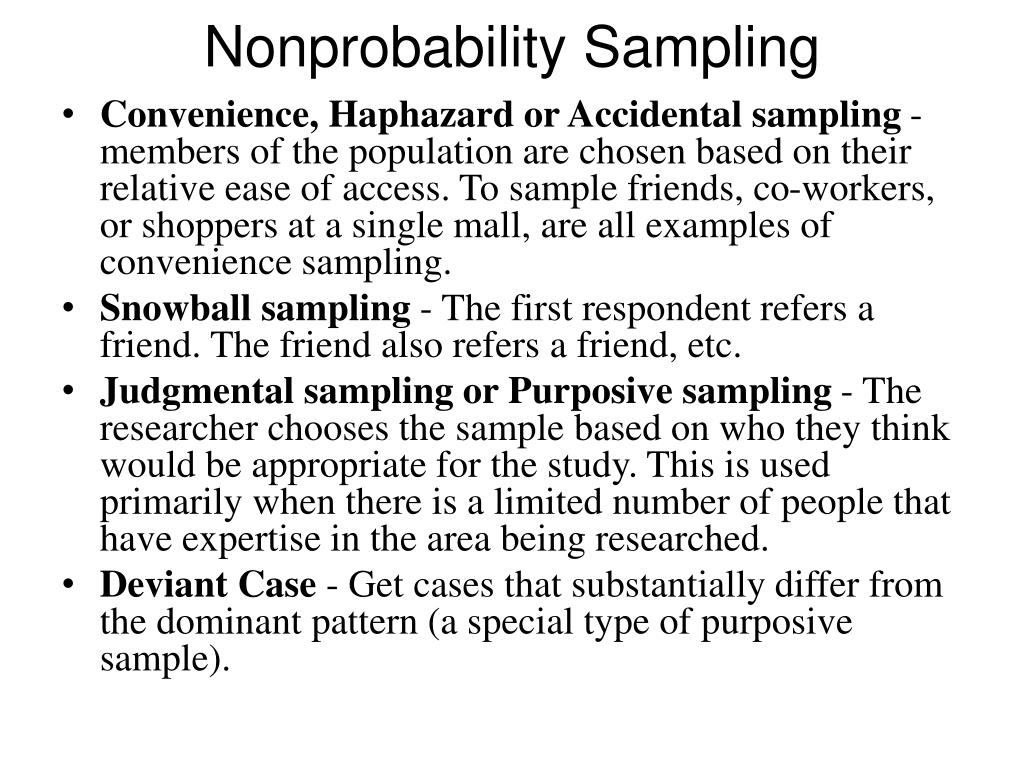 Nonprobability Sampling

• Convenience, Haphazard or Accidental sampling - members of the population are chosen based on their relative ease of access. To sample friends, co-workers, or shoppers at a single mall, are all examples of convenience sampling.

• Snowball sampling - The first respondent refers a friend. The friend also refers a friend, etc.

• Judgmental sampling or Purposive sampling - The researcher chooses the sample based on who they think would be appropriate for the study. This is used primarily when there is a limited number of people that have expertise in the area being researched.

• Deviant Case - Get cases that substantially differ from the dominant pattern (a special type of purposive sample).